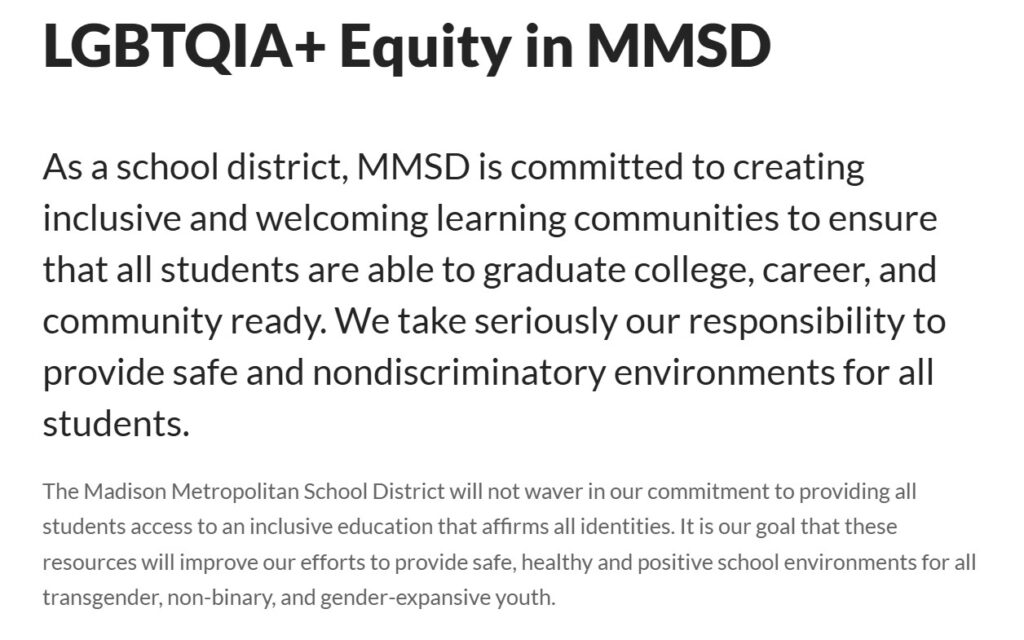 LGBTQIA+ Equity in MMSD

As a school district, MMSD is committed to creating inclusive and welcoming learning communities to ensure that all students are able to graduate college, career, and community ready. We take seriously our responsibility to provide safe and nondiscriminatory environments for all students.

The Madison Metropolitan School District will not waver in our commitment to providing all students access to an inclusive education that affirms all identities. It is our goal that these resources will improve our efforts to provide safe, healthy and positive school environments for all transgender, non-binary, and gender-expansive youth.